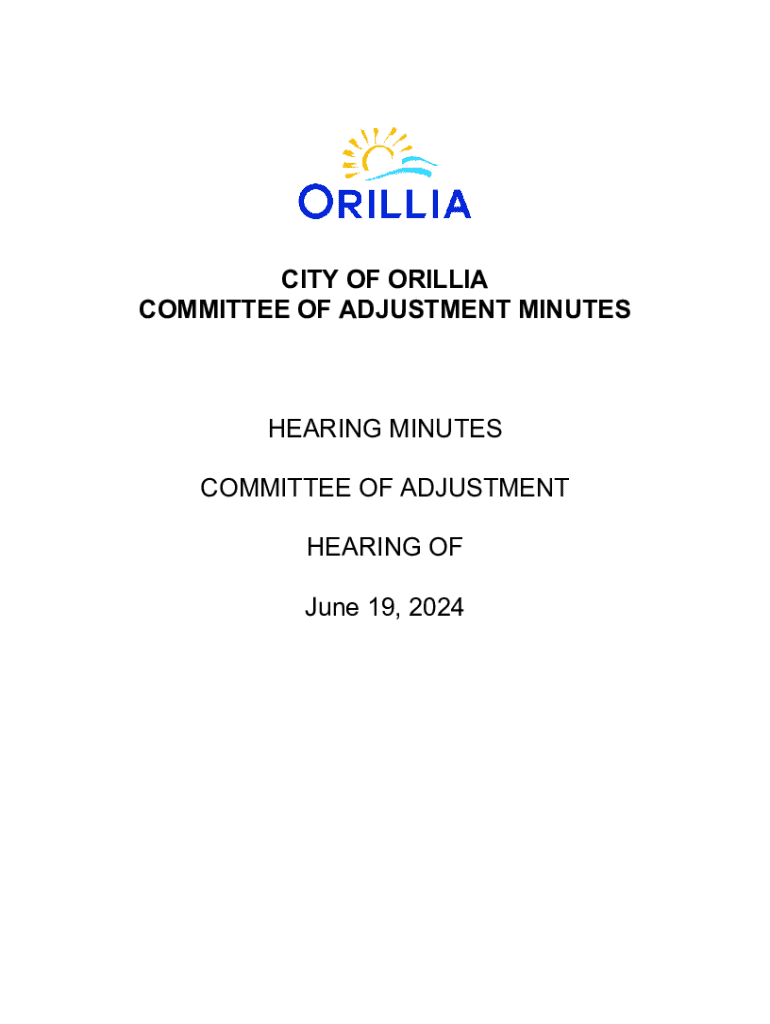 ORILLIA

CITY OF ORILLIA
COMMITTEE OF ADJUSTMENT MINUTES

HEARING MINUTES

COMMITTEE OF ADJUSTMENT

HEARING OF

June 19, 2024